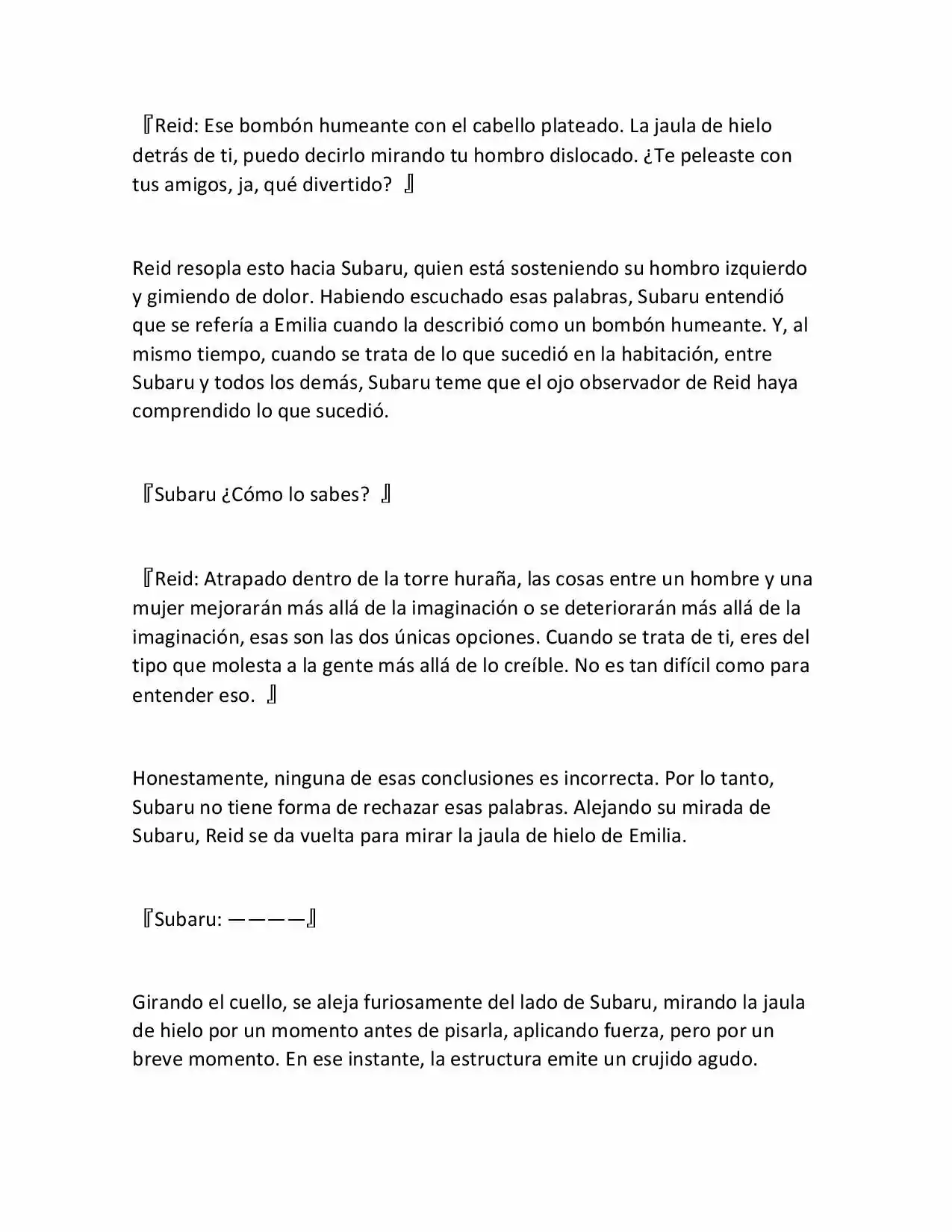 『Reid: Ese bombón humeante con el cabello plateado. La jaula de hielo detrás de ti, puedo decirlo mirando tu hombro dislocado. ¿Te peleaste con tus amigos, ja, qué divertido? 』

Reid resopla esto hacia Subaru, quien está sosteniendo su hombro izquierdo y gimiendo de dolor. Habiendo escuchado esas palabras, Subaru entendió que se refería a Emilia cuando la describió como un bombón humeante. Y, al mismo tiempo, cuando se trata de lo que sucedió en la habitación, entre Subaru y todos los demás, Subaru teme que el ojo observador de Reid haya comprendido lo que sucedió.

『Subaru ¿Cómo lo sabes? 』

『Reid: Atrapado dentro de la torre huraña, las cosas entre un hombre y una mujer mejorarán más allá de la imaginación o se deteriorarán más allá de la imaginación, esas son las dos únicas opciones. Cuando se trata de ti, eres del tipo que molesta a la gente más allá de lo creíble. No es tan difícil como para entender eso. 』

Honestamente, ninguna de esas conclusiones es incorrecta. Por lo tanto, Subaru no tiene forma de rechazar esas palabras. Alejando su mirada de Subaru, Reid se da vuelta para mirar la jaula de hielo de Emilia.

『Subaru: ————』

Girando el cuello, se aleja furiosamente del lado de Subaru, mirando la jaula de hielo por un momento antes de pisarla, aplicando fuerza, pero por un breve momento. En ese instante, la estructura emite un crujido agudo.